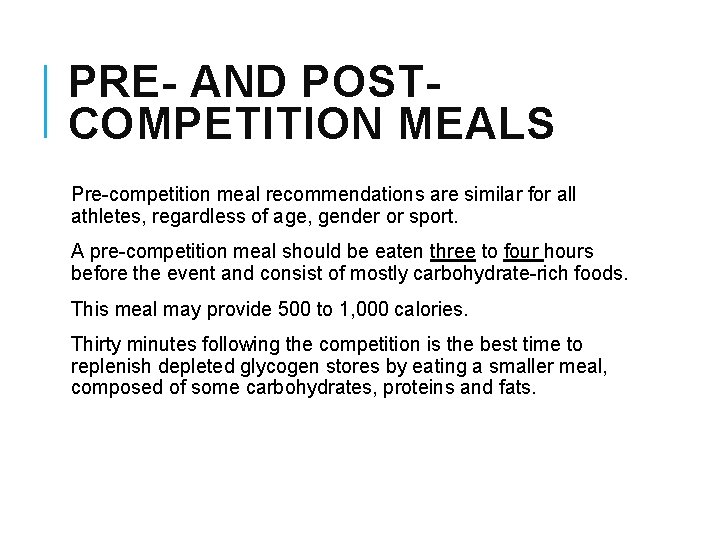 PRE- AND POST-COMPETITION MEALS

Pre-competition meal recommendations are similar for all athletes, regardless of age, gender or sport.

A pre-competition meal should be eaten three to four hours before the event and consist of mostly carbohydrate-rich foods.

This meal may provide 500 to 1,000 calories.

Thirty minutes following the competition is the best time to replenish depleted glycogen stores by eating a smaller meal, composed of some carbohydrates, proteins and fats.